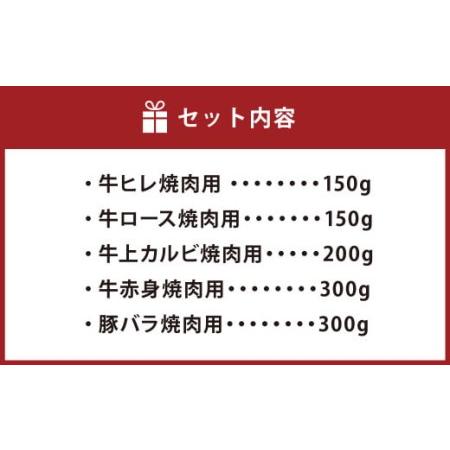 セット内容

・牛ヒレ焼肉用 ・・・・・・・・150g
・牛ロース焼肉用・・・・・・・150g
・牛上カルビ焼肉用・・・・・200g
・牛赤身焼肉用・・・・・・・・300g
・豚バラ焼肉用・・・・・・・・300g